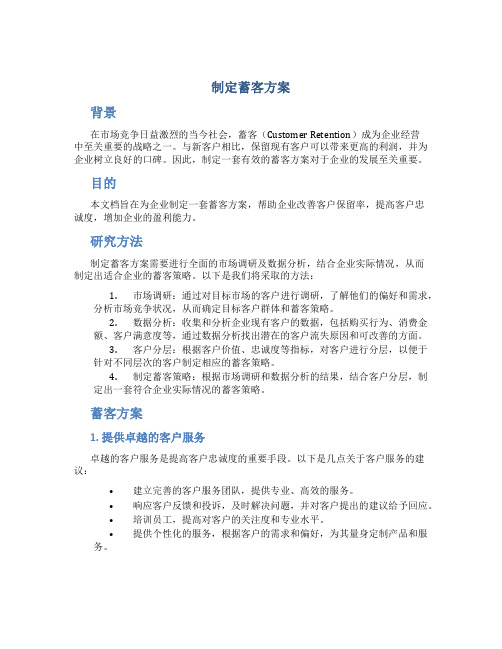 制定蓄客方案

背景

在市场竞争日益激烈的当今社会，蓄客（Customer Retention）成为企业经营中至关重要的战略之一。与新客户相比，保留现有客户可以带来更高的利润，并为企业树立良好的口碑。因此，制定一套有效的蓄客方案对于企业的发展至关重要。

目的

本文档旨在为企业制定一套蓄客方案，帮助企业改善客户保留率，提高客户忠诚度，增加企业的盈利能力。

研究方法

制定蓄客方案需要进行全面的市场调研及数据分析，结合企业实际情况，从而制定出适合企业的蓄客策略。以下是我们将采取的方法：

1. 市场调研：通过对目标市场的客户进行调研，了解他们的偏好和需求，分析市场竞争状况，从而确定目标客户群体和蓄客策略。
2. 数据分析：收集和分析企业现有客户的数据，包括购买行为、消费金额、客户满意度等，通过数据分析找出潜在的客户流失原因和可改善的方面。
3. 客户分层：根据客户价值、忠诚度等指标，对客户进行分层，以便于针对不同层次的客户制定相应的蓄客策略。
4. 制定蓄客策略：根据市场调研和数据分析的结果，结合客户分层，制定出一套符合企业实际情况的蓄客策略。

蓄客方案

1. 提供卓越的客户服务

卓越的客户服务是提高客户忠诚度的重要手段。以下是几点关于客户服务的建议：

• 建立完善的客户服务团队，提供专业、高效的服务。
• 响应客户反馈和投诉，及时解决问题，并对客户提出的建议给予回应。
• 培训员工，提高对客户的关注度和专业水平。
• 提供个性化的服务，根据客户的需求和偏好，为其量身定制产品和服务。